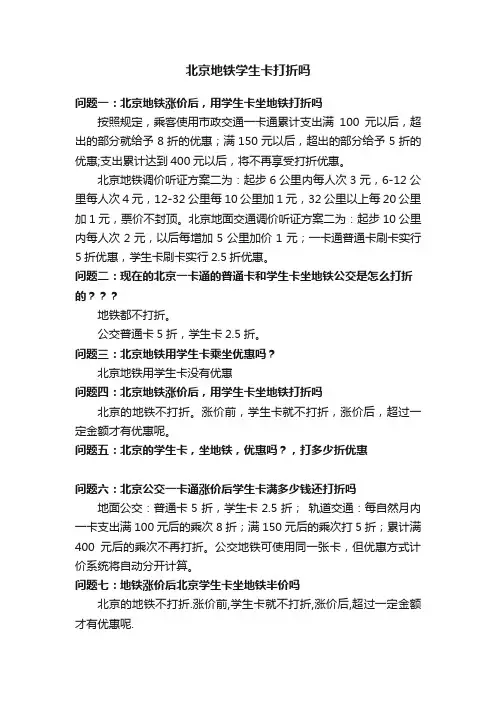 北京地铁学生卡打折吗

问题一：北京地铁涨价后，用学生卡坐地铁打折吗

按照规定，乘客使用市政交通一卡通累计支出满 100 元以后，超出的部分就给予 8 折的优惠；满 150 元以后，超出的部分给予 5 折的优惠;支出累计达到 400 元以后，将不再享受打折优惠。

北京地铁调价听证方案二为：起步 6 公里内每人次 3 元，6-12 公里每人次 4 元，12-32 公里每 10 公里加 1 元，32 公里以上每 20 公里加 1 元，票价不封顶。北京地面交通调价听证方案二为：起步 10 公里内每人次 2 元，以后每增加 5 公里加价 1 元；一卡通普通卡刷卡实行 5 折优惠，学生卡刷卡实行 2.5 折优惠。

问题二：现在的北京一卡通的普通卡和学生卡坐地铁公交是怎么打折的？？？

地铁都不打折。

公交普通卡 5 折，学生卡 2.5 折。

问题三：北京地铁用学生卡乘坐优惠吗？

北京地铁用学生卡没有优惠

问题四：北京地铁涨价后，用学生卡坐地铁打折吗

北京的地铁不打折。涨价前，学生卡就不打折，涨价后，超过一定金额才有优惠呢。

问题五：北京的学生卡，坐地铁，优惠吗？，打多少折优惠

问题六：北京公交一卡通涨价后学生卡满多少钱还打折吗

地面公交：普通卡 5 折，学生卡 2.5 折； 轨道交通：每自然月内一卡支出满 100 元后的乘次 8 折；满 150 元后的乘次打 5 折；累计满 400 元后的乘次不再打折。公交地铁可使用同一张卡，但优惠方式计价系统将自动分开计算。

问题七：地铁涨价后北京学生卡坐地铁半价吗

北京的地铁不打折.涨价前,学生卡就不打折,涨价后,超过一定金额才有优惠呢.